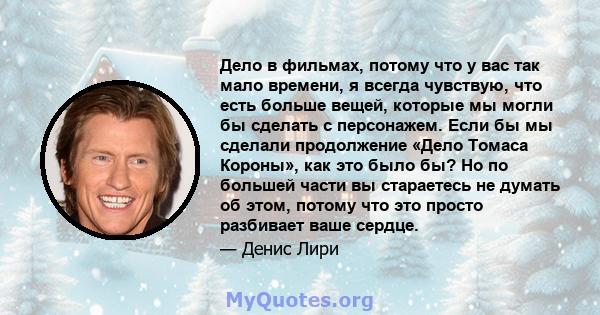 Дело в фильмах, потому что у вас так мало времени, я всегда чувствую, что есть больше вещей, которые мы могли бы сделать с персонажем. Если бы мы сделали продолжение «Дело Томаса Короны», как это было бы? Но по большей части вы стараетесь не думать об этом, потому что это просто разбивает ваше сердце.

— Денис Лири

MyQuotes.org